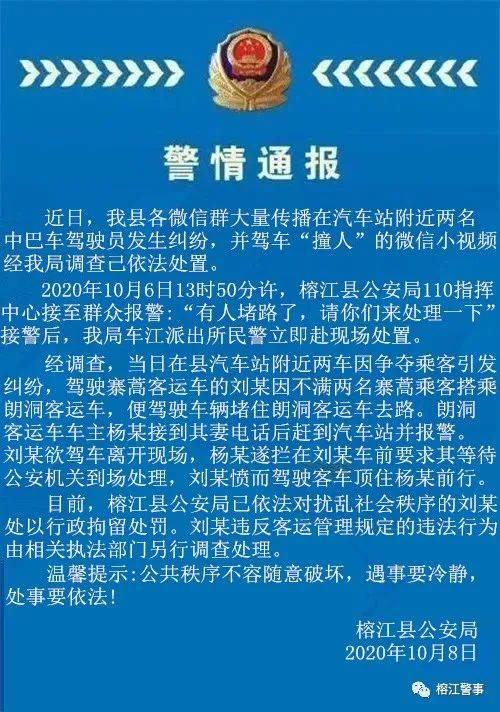 警情通报

近日，我县各微信群大量传播在汽车站附近两名中巴车驾驶员发生纠纷，并驾车“撞人”的微信小视频经我局调查已依法处置。

2020年10月6日13时50分许，榕江县公安局110指挥中心接至群众报警：“有人堵路了，请你们来处理一下”接警后，我局车江派出所民警立即赴现场处置。

经调查，当日在县汽车站附近两车因争夺乘客引发纠纷，驾驶寨蒿客运车的刘某因不满两名寨蒿乘客搭乘朗洞客运车，便驾驶车辆堵住朗洞客运车去路。朗洞客运车车主杨某接到其妻电话后赶到汽车站并报警。刘某欲驾车离开现场，杨某遂拦在刘某车前要求其等待公安机关到场处理，刘某愤而驾驶客车顶住杨某前行。

目前，榕江县公安局已依法对扰乱社会秩序的刘某处以行政拘留处罚。刘某违反客运管理规定的违法行为由相关执法部门另行调查处理。

温馨提示：公共秩序不容随意破坏，遇事要冷静，处事要依法！

榕江县公安局
2020年10月8日

榕江警事